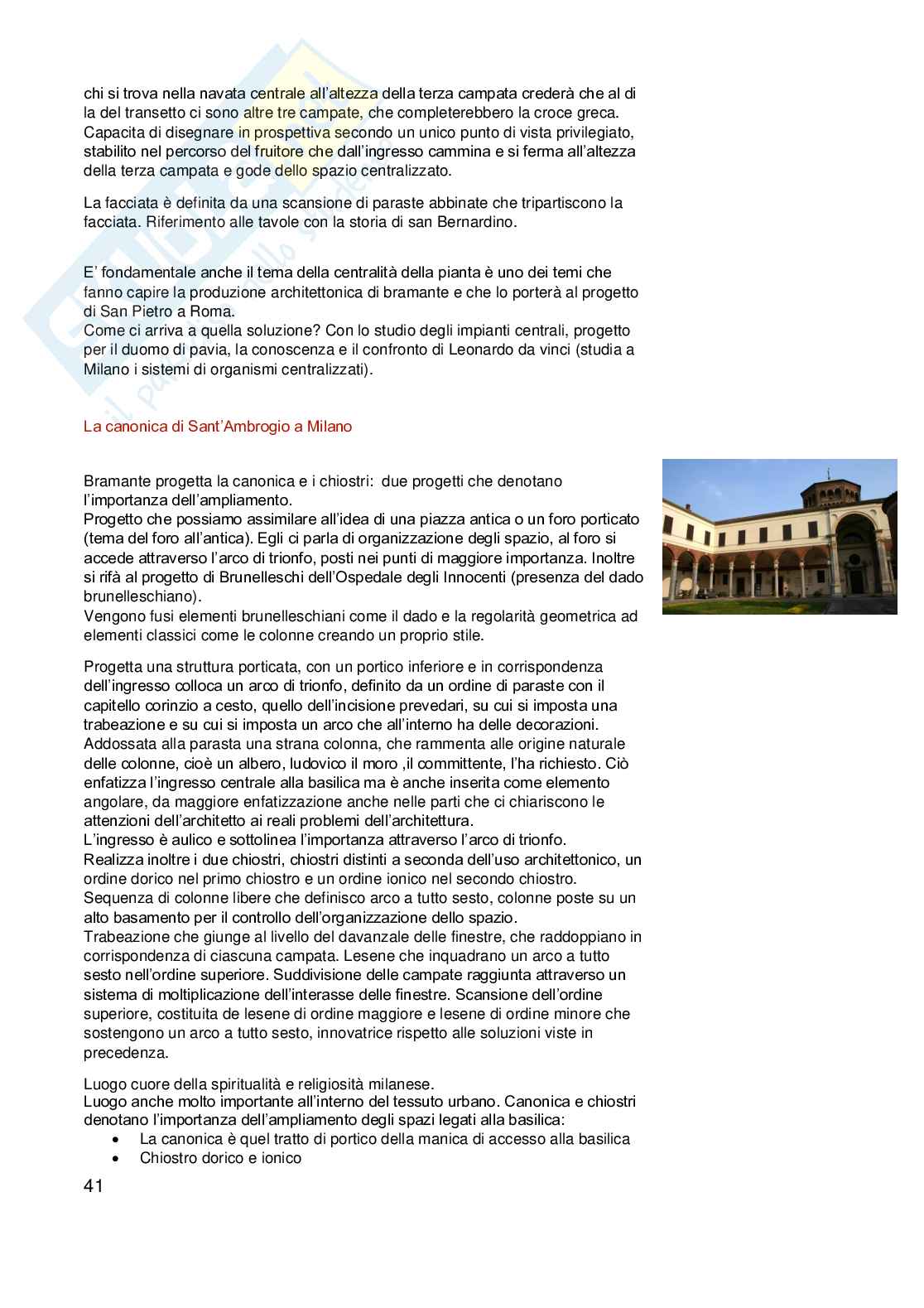 chi si trova nella navata centrale all'altezza della terza campata crederà che al di la del transetto ci sono altre tre campate, che completerebbero la croce greca. Capacita di disegnare in prospettiva secondo un unico punto di vista privilegiato, stabilito nel percorso del fruitore che dall'ingresso cammina e si ferma all'altezza della terza campata e gode dello spazio centralizzato.

La facciata è definita da una scansione di paraste abbinate che tripartiscono la facciata. Riferimento alle tavole con la storia di san Bernardino.

E' fondamentale anche il tema della centralità della pianta è uno dei temi che fanno capire la produzione architettonica di bramante e che lo porterà al progetto di San Pietro a Roma.
Come ci arriva a quella soluzione? Con lo studio degli impianti centrali, progetto per il duomo di pavia, la conoscenza e il confronto di Leonardo da vinci (studia a Milano i sistemi di organismi centralizzati).

La canonica di Sant'Ambrogio a Milano

Bramante progetta la canonica e i chiostri: due progetti che denotano l'importanza dell'ampliamento.
Progetto che possiamo assimilare all'idea di una piazza antica o un foro porticato (tema del foro all'antica). Egli ci parla di organizzazione degli spazio, al foro si accede attraverso l'arco di trionfo, posti nei punti di maggiore importanza. Inoltre si rifà al progetto di Brunelleschi dell'Ospedale degli Innocenti (presenza del dado brunelleschiano).
Vengono fusi elementi brunelleschiani come il dado e la regolarità geometrica ad elementi classici come le colonne creando un proprio stile.

Progetta una struttura porticata, con un portico inferiore e in corrispondenza dell'ingresso colloca un arco di trionfo, definito da un ordine di paraste con il capitello corinzio a cesto, quello dell'incisione prevedari, su cui si imposta una trabeazione e su cui si imposta un arco che all'interno ha delle decorazioni. Addossata alla parasta una strana colonna, che rammenta alle origine naturale delle colonne, cioè un albero, ludovico il moro ,il committente, l'ha richiesto. Ciò enfatizza l'ingresso centrale alla basilica ma è anche inserita come elemento angolare, da maggiore enfatizzazione anche nelle parti che ci chiariscono le attenzioni dell'architetto ai reali problemi dell'architettura.
L'ingresso è aulico e sottolinea l'importanza attraverso l'arco di trionfo.
Realizza inoltre i due chiostri, chiostri distinti a seconda dell'uso architettonico, un ordine dorico nel primo chiostro e un ordine ionico nel secondo chiostro.
Sequenza di colonne libere che definisco arco a tutto sesto, colonne poste su un alto basamento per il controllo dell'organizzazione dello spazio.
Trabeazione che giunge al livello del davanzale delle finestre, che raddoppiano in corrispondenza di ciascuna campata. Lesene che inquadrano un arco a tutto sesto nell'ordine superiore. Suddivisione delle campate raggiunta attraverso un sistema di moltiplicazione dell'interasse delle finestre. Scansione dell'ordine superiore, costituita de lesene di ordine maggiore e lesene di ordine minore che sostengono un arco a tutto sesto, innovatrice rispetto alle soluzioni viste in precedenza.

Luogo cuore della spiritualità e religiosità milanese.
Luogo anche molto importante all'interno del tessuto urbano. Canonica e chiostri denotano l'importanza dell'ampliamento degli spazi legati alla basilica:
• La canonica è quel tratto di portico della manica di accesso alla basilica
• Chiostro dorico e ionico

41